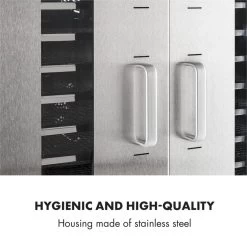 HYGIENIC AND HIGH-QUALITY
Housing made of stainless steel